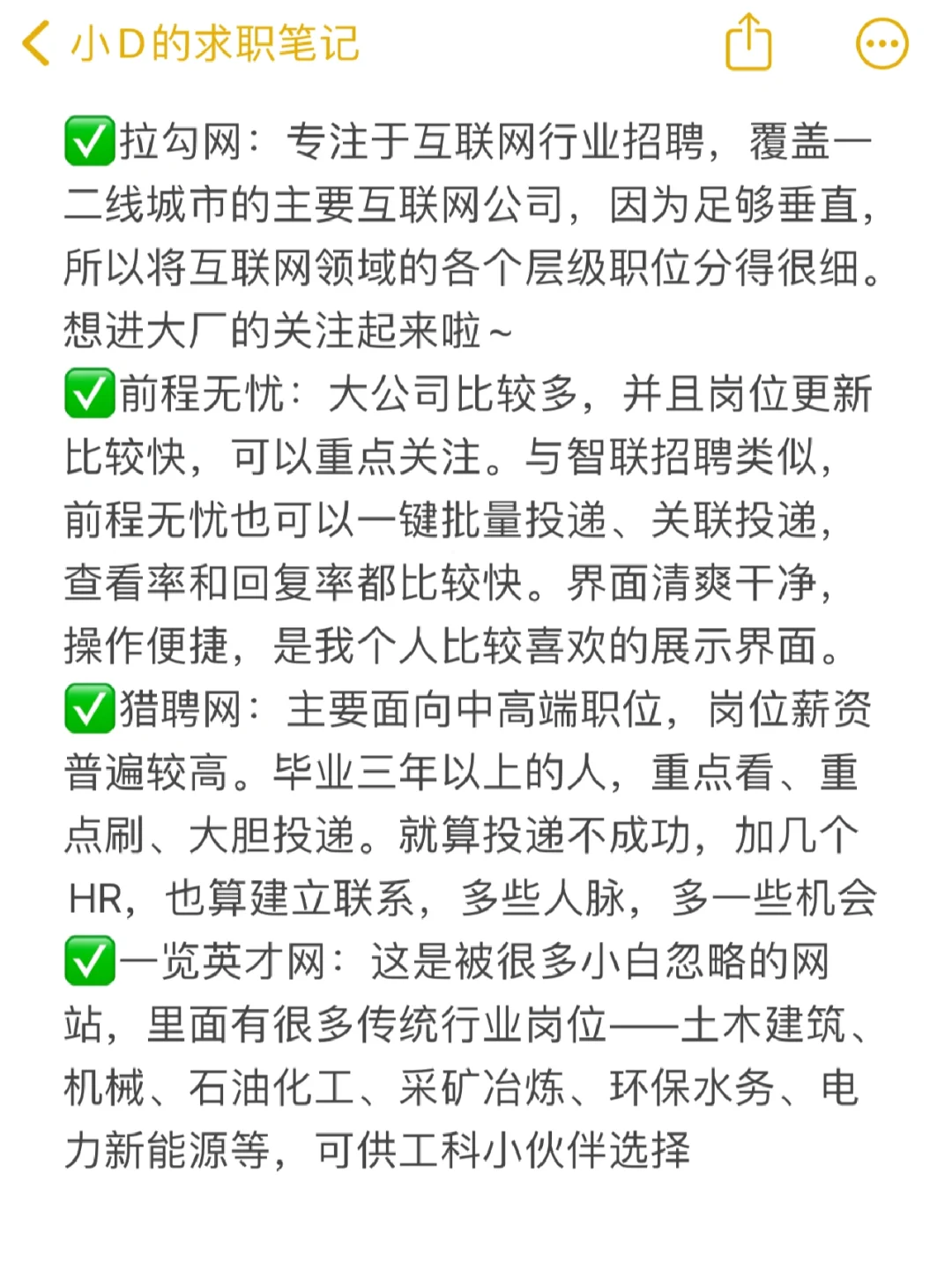 小D的求职笔记

✅拉勾网：专注于互联网行业招聘，覆盖一二线城市的主要互联网公司，因为足够垂直，所以将互联网领域的各个层级职位分得很细。想进大厂的关注起来啦~
✅前程无忧：大公司比较多，并且岗位更新比较快，可以重点关注。与智联招聘类似，前程无忧也可以一键批量投递、关联投递，查看率和回复率都比较快。界面清爽干净，操作便捷，是我个人比较喜欢的展示界面。
✅猎聘网：主要面向中高端职位，岗位薪资普遍较高。毕业三年以上的人，重点看、重点刷、大胆投递。就算投递不成功，加几个HR，也算建立联系，多些人脉，多一些机会
✅一览英才网：这是被很多小白忽略的网站，里面有很多传统行业岗位——土木建筑、机械、石油化工、采矿冶炼、环保水务、电力新能源等，可供工科小伙伴选择